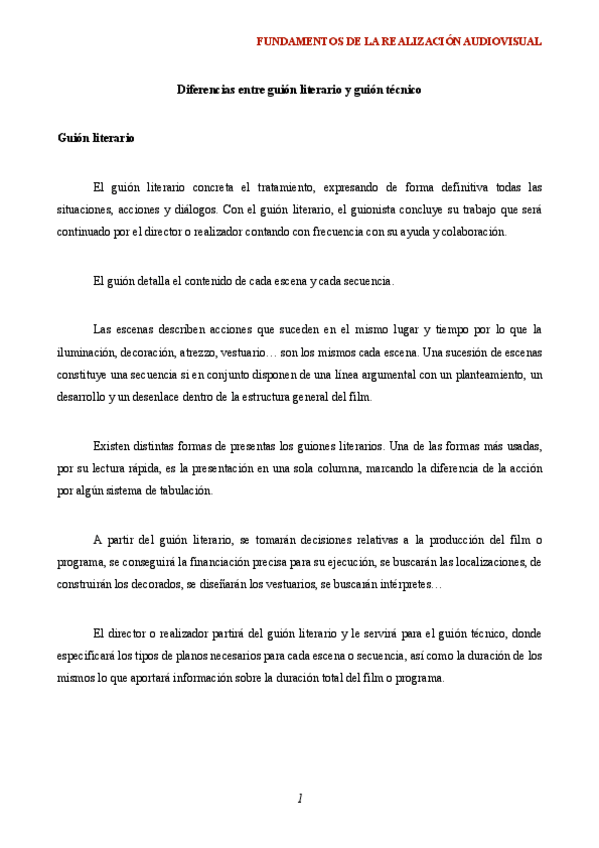 FUNDAMENTOS DE LA REALIZACIÓN AUDIOVISUAL

Diferencias entre guión literario y guión técnico

Guión literario

El guión literario concreta el tratamiento, expresando de forma definitiva todas las situaciones, acciones y diálogos. Con el guión literario, el guionista concluye su trabajo que será continuado por el director o realizador contando con frecuencia con su ayuda y colaboración.

El guión detalla el contenido de cada escena y cada secuencia.

Las escenas describen acciones que suceden en el mismo lugar y tiempo por lo que la iluminación, decoración, atrezzo, vestuario… son los mismos cada escena. Una sucesión de escenas constituye una secuencia si en conjunto disponen de una línea argumental con un planteamiento, un desarrollo y un desenlace dentro de la estructura general del film.

Existen distintas formas de presentas los guiones literarios. Una de las formas más usadas, por su lectura rápida, es la presentación en una sola columna, marcando la diferencia de la acción por algún sistema de tabulación.

A partir del guión literario, se tomarán decisiones relativas a la producción del film o programa, se conseguirá la financiación precisa para su ejecución, se buscarán las localizaciones, de construirán los decorados, se diseñarán los vestuarios, se buscarán intérpretes…

El director o realizador partirá del guión literario y le servirá para el guión técnico, donde especificará los tipos de planos necesarios para cada escena o secuencia, así como la duración de los mismos lo que aportará información sobre la duración total del film o programa.

1